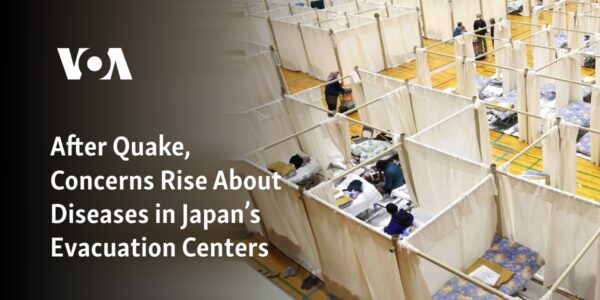 VOA

After Quake, Concerns Rise About Diseases in Japan's Evacuation Centers